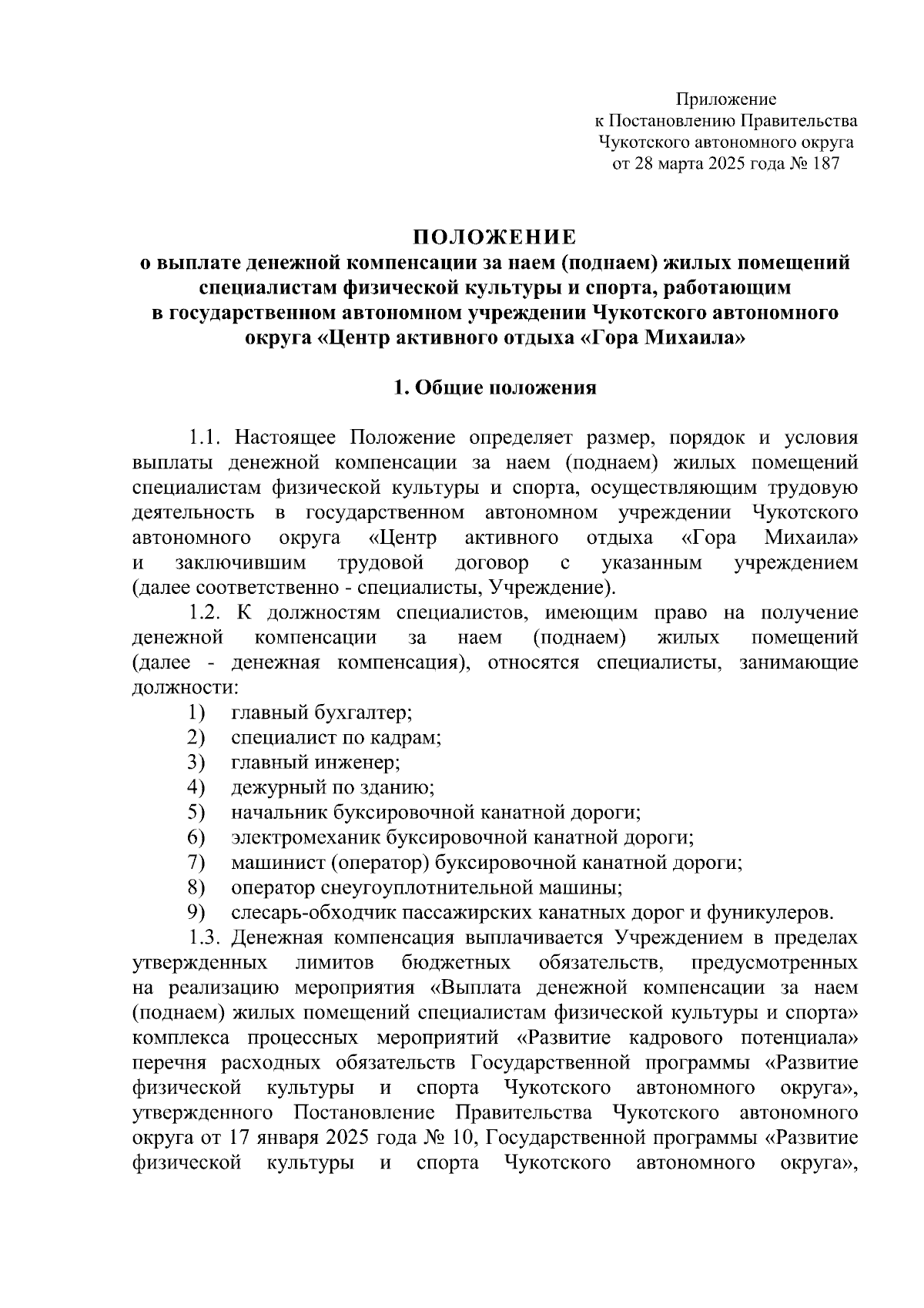 Приложение
к Постановлению Правительства
Чукотского автономного округа
от 28 марта 2025 года № 187

ПОЛОЖЕНИЕ
о выплате денежной компенсации за наем (поднаем) жилых помещений специалистам физической культуры и спорта, работающим в государственном автономном учреждении Чукотского автономного округа «Центр активного отдыха «Гора Михаила»

1. Общие положения

1.1. Настоящее Положение определяет размер, порядок и условия выплаты денежной компенсации за наем (поднаем) жилых помещений специалистам физической культуры и спорта, осуществляющим трудовую деятельность в государственном автономном учреждении Чукотского автономного округа «Центр активного отдыха «Гора Михаила» и заключившим трудовой договор с указанным учреждением (далее соответственно - специалисты, Учреждение).

1.2. К должностям специалистов, имеющим право на получение денежной компенсации за наем (поднаем) жилых помещений (далее - денежная компенсация), относятся специалисты, занимающие должности:
1) главный бухгалтер;
2) специалист по кадрам;
3) главный инженер;
4) дежурный по зданию;
5) начальник буксировочной канатной дороги;
6) электромеханик буксировочной канатной дороги;
7) машинист (оператор) буксировочной канатной дороги;
8) оператор снеугоуплотнительной машины;
9) слесарь-обходчик пассажирских канатных дорог и фуникулеров.

1.3. Денежная компенсация выплачивается Учреждением в пределах утвержденных лимитов бюджетных обязательств, предусмотренных на реализацию мероприятия «Выплата денежной компенсации за наем (поднаем) жилых помещений специалистам физической культуры и спорта» комплекса процессных мероприятий «Развитие кадрового потенциала» перечня расходных обязательств Государственной программы «Развитие физической культуры и спорта Чукотского автономного округа», утвержденного Постановление Правительства Чукотского автономного округа от 17 января 2025 года № 10, Государственной программы «Развитие физической культуры и спорта Чукотского автономного округа»,